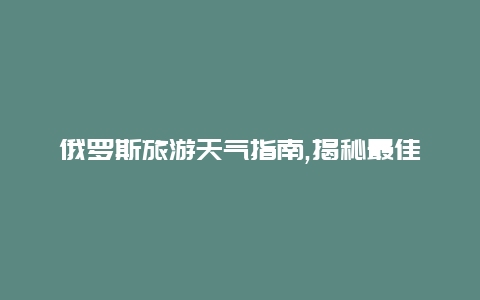 俄罗斯旅游天气指南,揭秘最佳